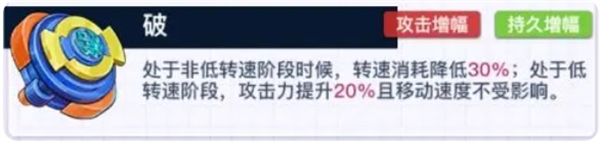 破

攻击增幅

持久增幅

处于非低转速阶段时候，转速消耗降低30%；处于低转速阶段，攻击力提升20%且移动速度不受影响。